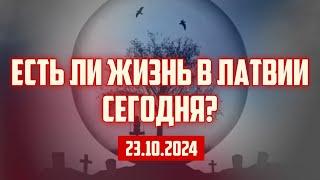 ЕСТЬ ЛИ ЖИЗНЬ В ЛАТВИИ СЕГОДНЯ?

23.10.2024